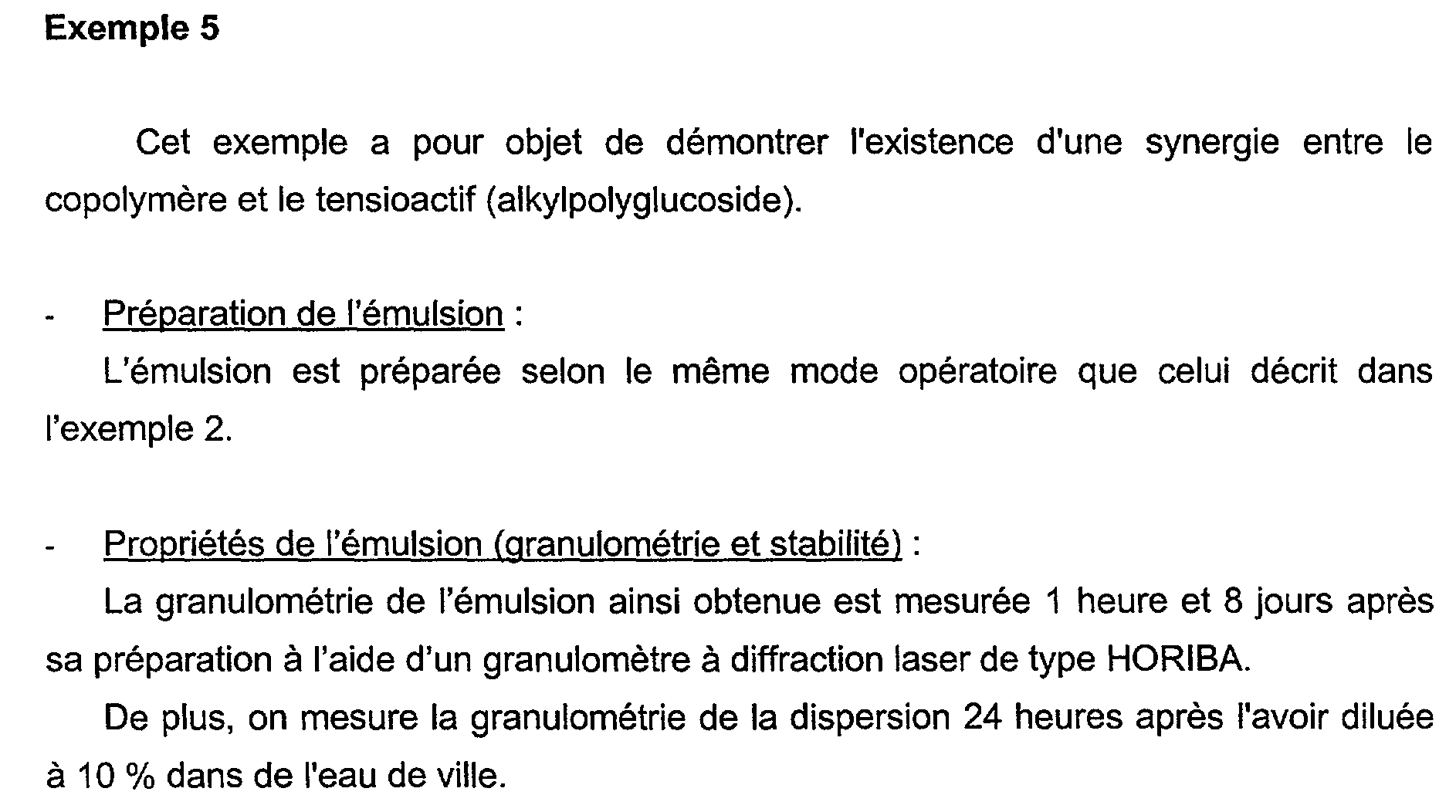 Exemple 5

Cet exemple a pour objet de démontrer l'existence d'une synergie entre le copolymère et le tensioactif (alkylpolyglucoside).

- Préparation de l'émulsion :

L'émulsion est préparée selon le même mode opératoire que celui décrit dans l'exemple 2.

- Propriétés de l'émulsion (granulométrie et stabilité) :

La granulométrie de l'émulsion ainsi obtenue est mesurée 1 heure et 8 jours après sa préparation à l'aide d'un granulomètre à diffraction laser de type HORIBA.

De plus, on mesure la granulométrie de la dispersion 24 heures après l'avoir diluée à 10 % dans de l'eau de ville.